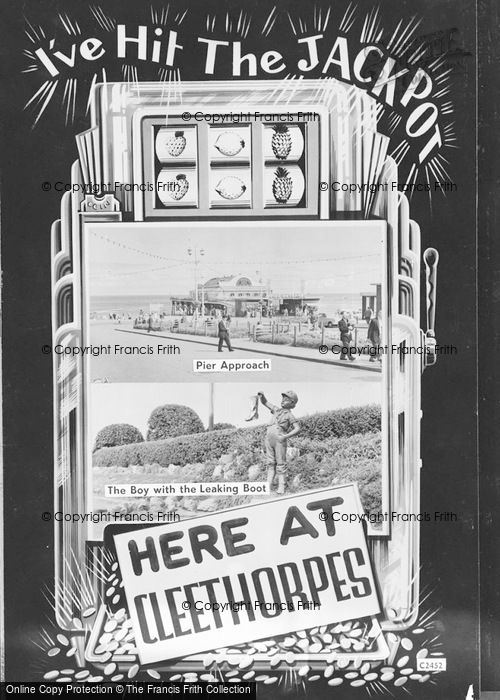 I've Hit The JACKPOT

© Copyright Francis Frith

© Copyright Francis Frith © Copyright Francis Frith

© Copyright Francis Frith © Copyright Francis Frith

Pier Approach

The Boy with the Leaking Boot

© Copyright Francis Frith © Copyright Francis Frith

HERE AT CLEETHORPES

© Copyright Francis Frith

C2452

Online Copy Protection © The Francis Frith Collection